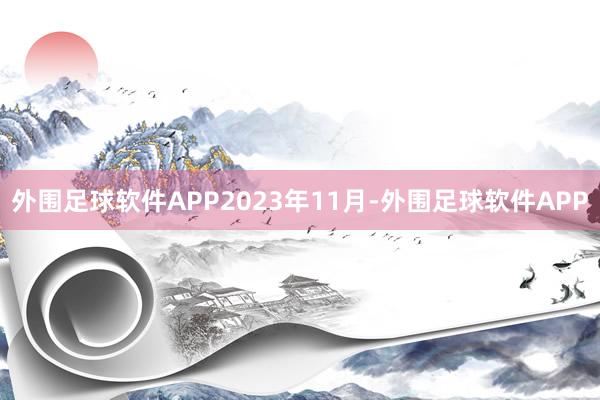 外围足球软件APP2023年11月-外围足球软件APP